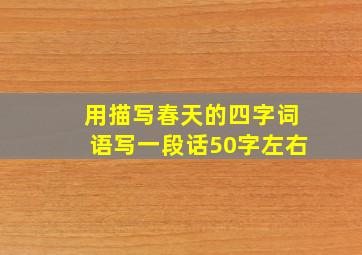 用描写春天的四字词语写一段话50字左右